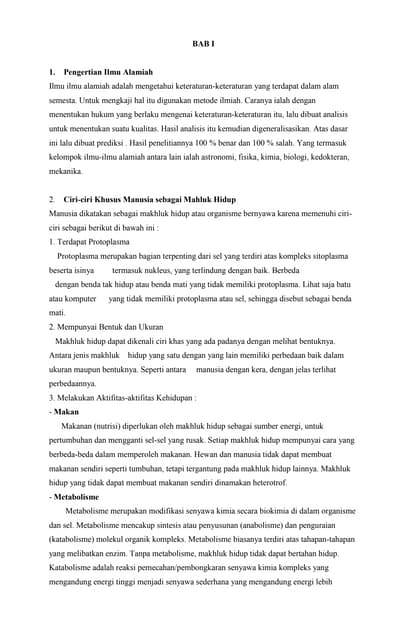 BAB I

1. Pengertian Ilmu Alamiah

Ilmu ilmu alamiah adalah mengetahui keteraturan-keteraturan yang terdapat dalam alam semesta. Untuk mengkaji hal itu digunakan metode ilmiah. Caranya ialah dengan menentukan hukum yang berlaku mengenai keteraturan-keteraturan itu, lalu dibuat analisis untuk menentukan suatu kualitas. Hasil analisis itu kemudian digeneralisasikan. Atas dasar ini lalu dibuat prediksi . Hasil penelitiannya 100 % benar dan 100 % salah. Yang termasuk kelompok ilmu-ilmu alamiah antara lain ialah astronomi, fisika, kimia, biologi, kedokteran, mekanika.

2. Ciri-ciri Khusus Manusia sebagai Mahluk Hidup

Manusia dikatakan sebagai makhluk hidup atau organisme bernyawa karena memenuhi ciri-ciri sebagai berikut di bawah ini :

1. Terdapat Protoplasma

Protoplasma merupakan bagian terpenting dari sel yang terdiri atas kompleks sitoplasma beserta isinya termasuk nukleus, yang terlindung dengan baik. Berbeda dengan benda tak hidup atau benda mati yang tidak memiliki protoplasma. Lihat saja batu atau komputer yang tidak memiliki protoplasma atau sel, sehingga disebut sebagai benda mati.

2. Mempunyai Bentuk dan Ukuran

Makhluk hidup dapat dikenali ciri khas yang ada padanya dengan melihat bentuknya. Antara jenis makhluk hidup yang satu dengan yang lain memiliki perbedaan baik dalam ukuran maupun bentuknya. Seperti antara manusia dengan kera, dengan jelas terlihat perbedaannya.

3. Melakukan Aktifitas-aktifitas Kehidupan :

- Makan

Makanan (nutrisi) diperlukan oleh makhluk hidup sebagai sumber energi, untuk pertumbuhan dan mengganti sel-sel yang rusak. Setiap makhluk hidup mempunyai cara yang berbeda-beda dalam memperoleh makanan. Hewan dan manusia tidak dapat membuat makanan sendiri seperti tumbuhan, tetapi tergantung pada makhluk hidup lainnya. Makhluk hidup yang tidak dapat membuat makanan sendiri dinamakan heterotrof.

- Metabolisme

Metabolisme merupakan modifikasi senyawa kimia secara biokimia di dalam organisme dan sel. Metabolisme mencakup sintesis atau penyusunan (anabolisme) dan penguraian (katabolisme) molekul organik kompleks. Metabolisme biasanya terdiri atas tahapan-tahapan yang melibatkan enzim. Tanpa metabolisme, makhluk hidup tidak dapat bertahan hidup. Katabolisme adalah reaksi pemecahan/pembongkaran senyawa kimia kompleks yang mengandung energi tinggi menjadi senyawa sederhana yang mengandung energi lebih